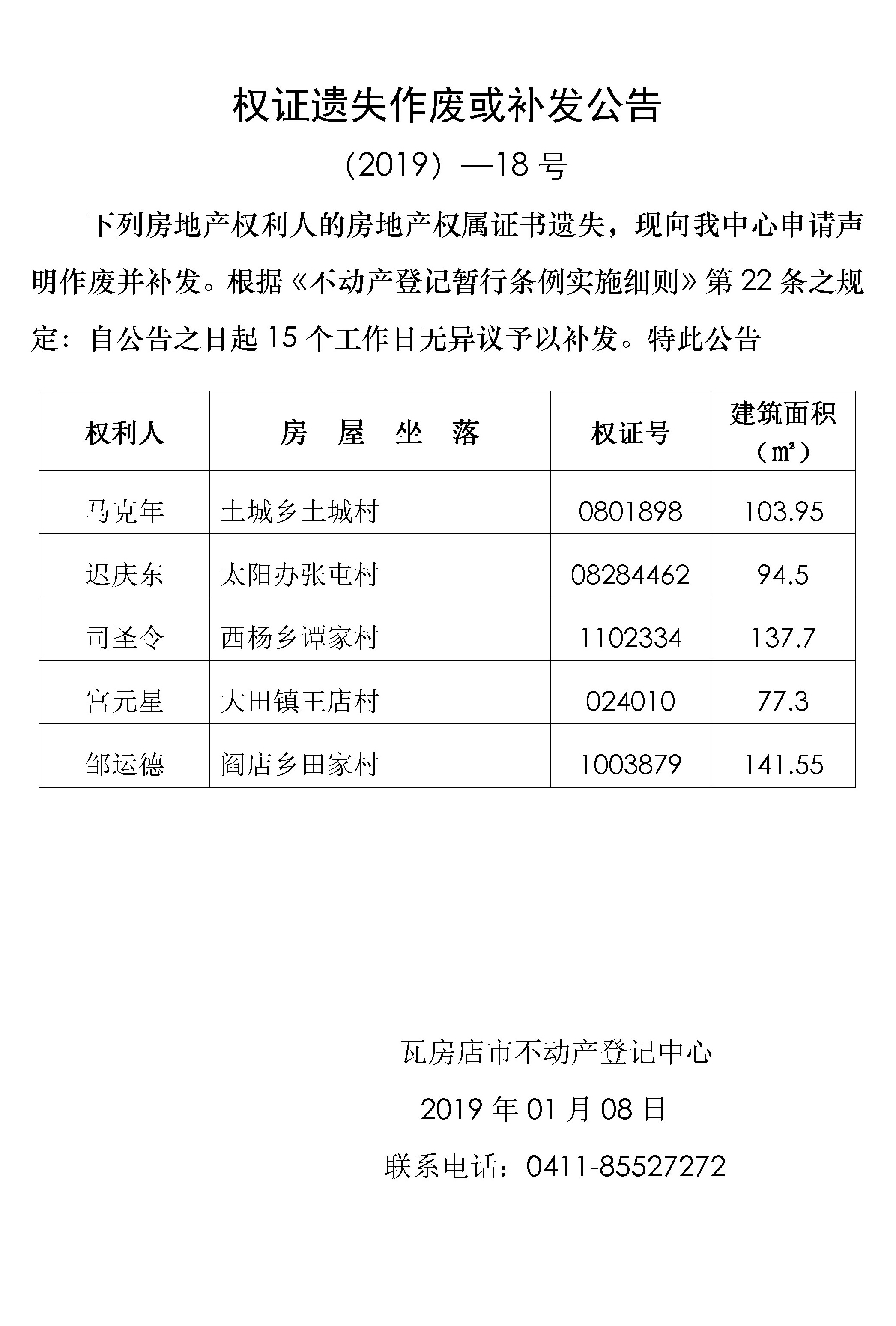 权证遗失作废或补发公告

（2019）—18 号

下列房地产权利人的房地产权属证书遗失，现向我中心申请声明作废并补发。根据《不动产登记暂行条例实施细则》第 22 条之规定：自公告之日起 15 个工作日无异议予以补发。特此公告

| 权利人 | 房　屋　坐　落 | 权证号 | 建筑面积（㎡） |
|---|---|---|---|
| 马克年 | 土城乡土城村 | 0801898 | 103.95 |
| 迟庆东 | 太阳办张屯村 | 08284462 | 94.5 |
| 司圣令 | 西杨乡谭家村 | 1102334 | 137.7 |
| 宫元星 | 大田镇王店村 | 024010 | 77.3 |
| 邹运德 | 阎店乡田家村 | 1003879 | 141.55 |

瓦房店市不动产登记中心

2019 年 01 月 08 日

联系电话：0411-85527272